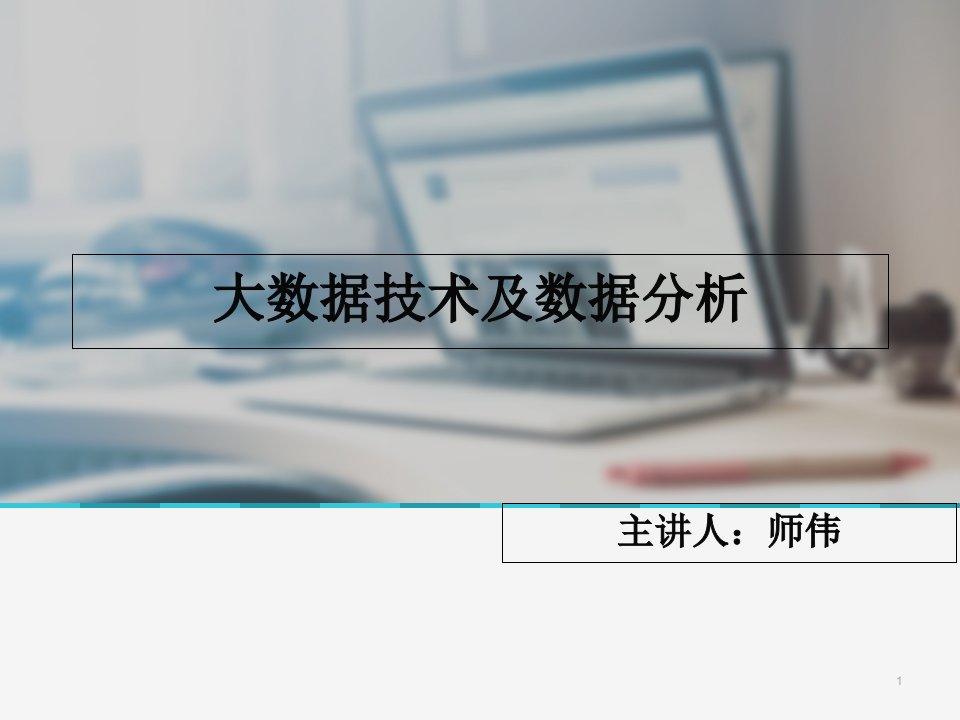 大数据技术及数据分析

主讲人：师伟

1